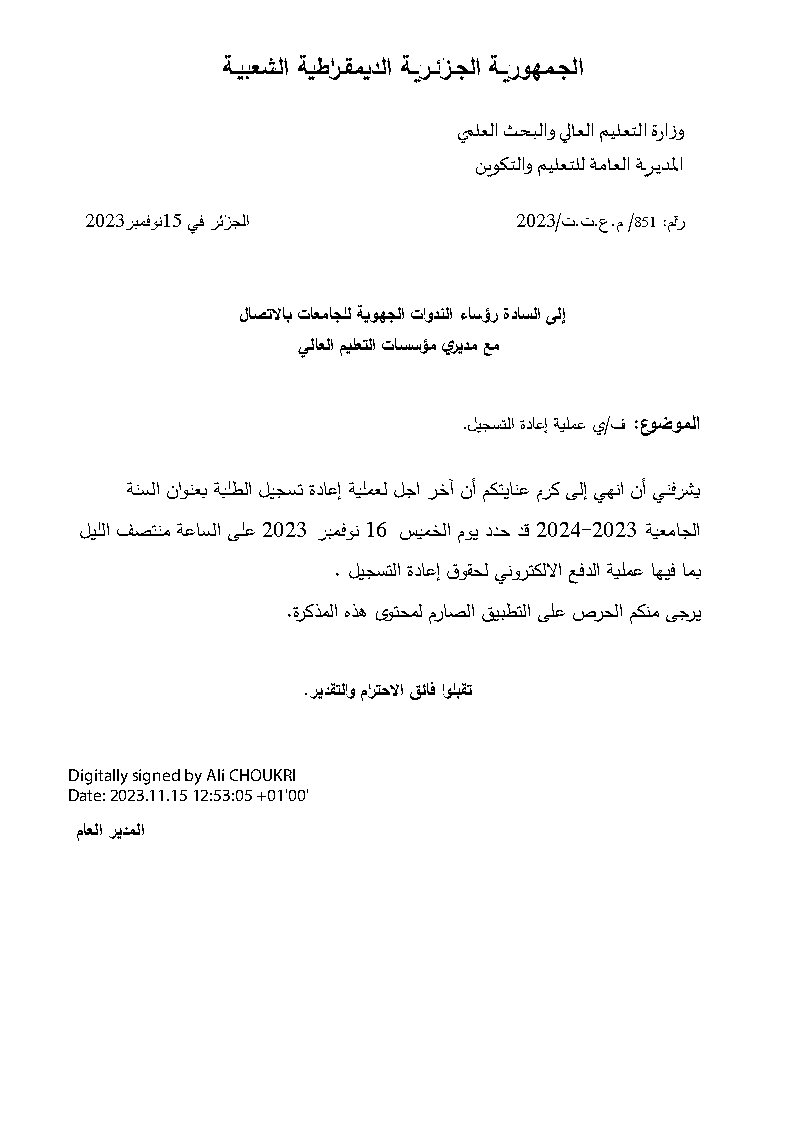 الجمهورية الجزائرية الديمقراطية الشعبية

وزارة التعليم العالي والبحث العلمي

المديرية العامة للتعليم والتكوين

رقم: 851/ م.ع.ت.ت/2023

الجزائر في 15نوفمبر2023

إلى السادة رؤساء الندوات الجهوية للجامعات بالاتصال

مع مديري مؤسسات التعليم العالي

الموضوع: ف/ي عملية إعادة التسجيل.

يشرفني أن انهي إلى كرم عنايتكم أن آخر اجل لعملية إعادة تسجيل الطلبة بعنوان السنة الجامعية 2023-2024 قد حدد يوم الخميس 16 نوفمبر 2023 على الساعة منتصف الليل بما فيها عملية الدفع الالكتروني لحقوق إعادة التسجيل .

يرجى منكم الحرص على التطبيق الصارم لمحتوى هذه المذكرة.

تقبلوا فائق الاحترام والتقدير.

Digitally signed by Ali CHOUKRI
Date: 2023.11.15 12:53:05 +01'00'

المدير العام